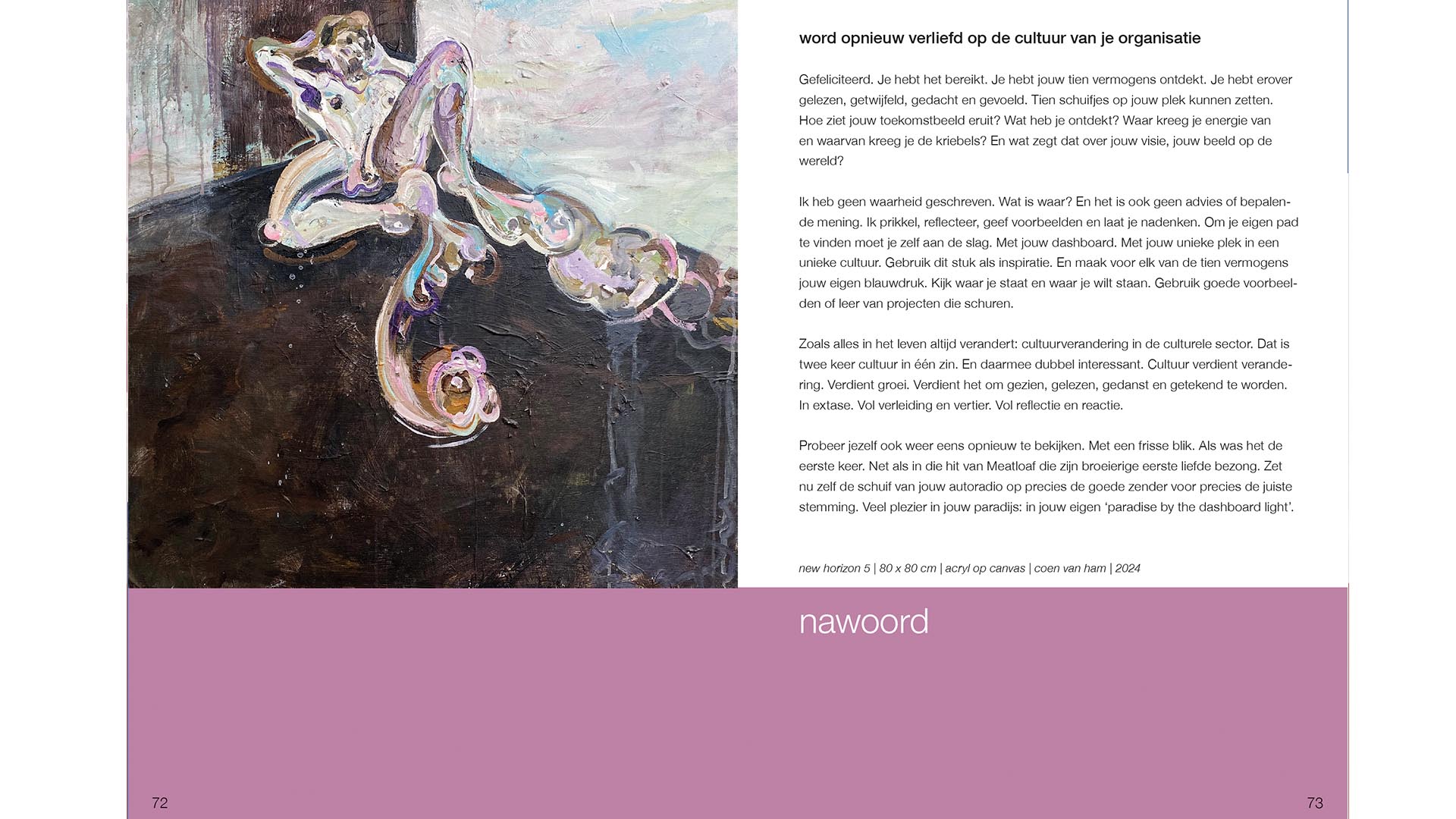 word opnieuw verliefd op de cultuur van je organisatie

Gefeliciteerd. Je hebt het bereikt. Je hebt jouw tien vermogens ontdekt. Je hebt erover gelezen, getwijfeld, gedacht en gevoeld. Tien schuifjes op jouw plek kunnen zetten. Hoe ziet jouw toekomstbeeld eruit? Wat heb je ontdekt? Waar kreeg je energie van en waarvan kreeg je de kriebels? En wat zegt dat over jouw visie, jouw beeld op de wereld?

Ik heb geen waarheid geschreven. Wat is waar? En het is ook geen advies of bepalende mening. Ik prikkel, reflecteer, geef voorbeelden en laat je nadenken. Om je eigen pad te vinden moet je zelf aan de slag. Met jouw dashboard. Met jouw unieke plek in een unieke cultuur. Gebruik dit stuk als inspiratie. En maak voor elk van de tien vermogens jouw eigen blauwdruk. Kijk waar je staat en waar je wilt staan. Gebruik goede voorbeelden of leer van projecten die schuren.

Zoals alles in het leven altijd verandert: cultuurverandering in de culturele sector. Dat is twee keer cultuur in één zin. En daarmee dubbel interessant. Cultuur verdient verandering. Verdient groei. Verdient het om gezien, gelezen, gedanst en getekend te worden. In extase. Vol verleiding en vertier. Vol reflectie en reactie.

Probeer jezelf ook weer eens opnieuw te bekijken. Met een frisse blik. Als was het de eerste keer. Net als in die hit van Meatloaf die zijn broeierige eerste liefde bezong. Zet nu zelf de schuif van jouw autoradio op precies de goede zender voor precies de juiste stemming. Veel plezier in jouw paradijs: in jouw eigen 'paradise by the dashboard light'.

new horizon 5 | 80 x 80 cm | acryl op canvas | coen van ham | 2024

nawoord

72

73